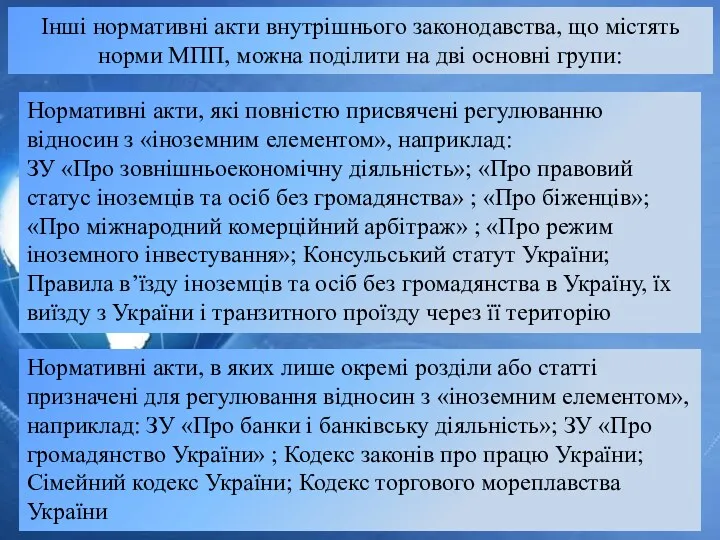 Інші нормативні акти внутрішнього законодавства, що містять норми МПП, можна поділити на дві основні групи:

Нормативні акти, які повністю присвячені регулюванню відносин з «іноземним елементом», наприклад:
ЗУ «Про зовнішньоекономічну діяльність»; «Про правовий статус іноземців та осіб без громадянства» ; «Про біженців»; «Про міжнародний комерційний арбітраж» ; «Про режим іноземного інвестування»; Консульський статут України; Правила в’їзду іноземців та осіб без громадянства в Україну, їх виїзду з України і транзитного проїзду через її територію

Нормативні акти, в яких лише окремі розділи або статті призначені для регулювання відносин з «іноземним елементом», наприклад: ЗУ «Про банки і банківську діяльність»; ЗУ «Про громадянство України» ; Кодекс законів про працю України; Сімейний кодекс України; Кодекс торгового мореплавства України